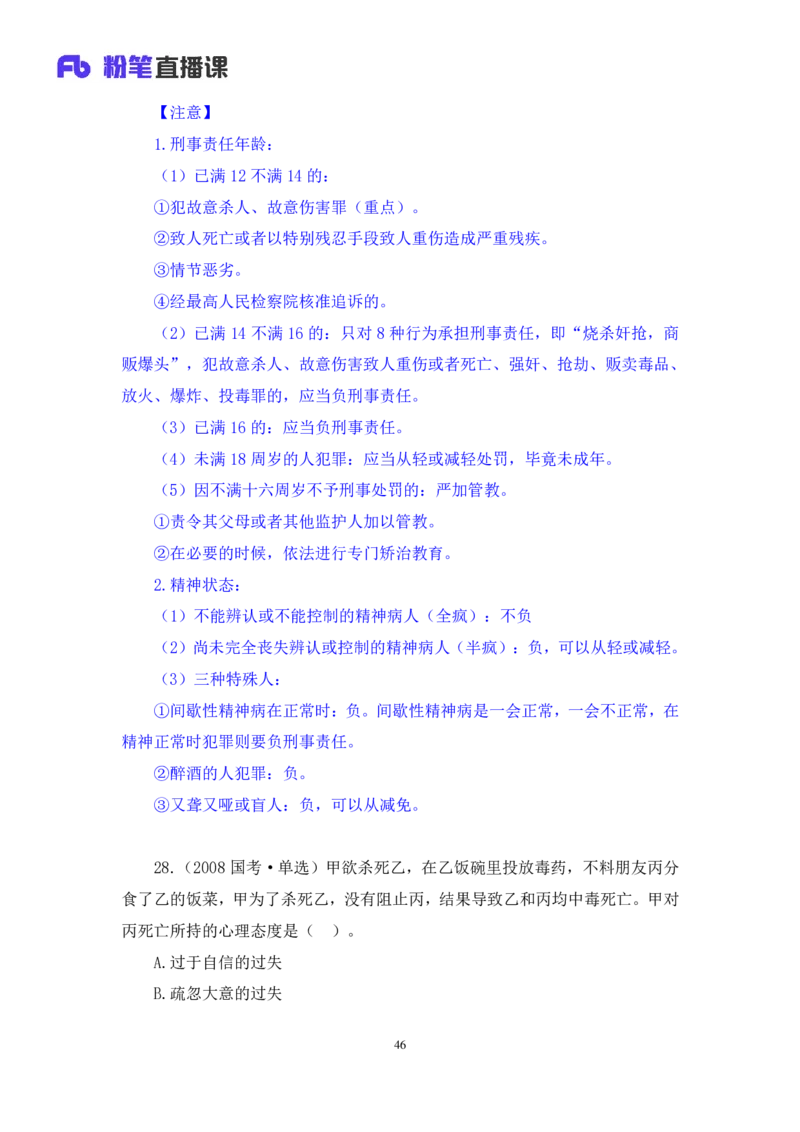 Fb 粉笔直播课

【注意】

1.刑事责任年龄：

（1）已满 12 不满 14 的：

①犯故意杀人、故意伤害罪（重点）。

②致人死亡或者以特别残忍手段致人重伤造成严重残疾。

③情节恶劣。

④经最高人民检察院核准追诉的。

（2）已满 14 不满 16 的：只对 8 种行为承担刑事责任，即“烧杀奸抢，商贩爆头”，犯故意杀人、故意伤害致人重伤或者死亡、强奸、抢劫、贩卖毒品、放火、爆炸、投毒罪的，应当负刑事责任。

（3）已满 16 的：应当负刑事责任。

（4）未满 18 周岁的人犯罪：应当从轻或减轻处罚，毕竟未成年。

（5）因不满十六周岁不予刑事处罚的：严加管教。

①责令其父母或者其他监护人加以管教。

②在必要的时候，依法进行专门矫治教育。

2.精神状态：

（1）不能辨认或不能控制的精神病人（全疯）：不负

（2）尚未完全丧失辨认或控制的精神病人（半疯）：负，可以从轻或减轻。

（3）三种特殊人：

①间歇性精神病在正常时：负。间歇性精神病是一会正常，一会不正常，在精神正常时犯罪则要负刑事责任。

②醉酒的人犯罪：负。

③又聋又哑或盲人：负，可以从减免。

28.（2008 国考·单选）甲欲杀死乙，在乙饭碗里投放毒药，不料朋友丙分食了乙的饭菜，甲为了杀死乙，没有阻止丙，结果导致乙和丙均中毒死亡。甲对丙死亡所持的心理态度是（ ）。

A.过于自信的过失

B.疏忽大意的过失

46